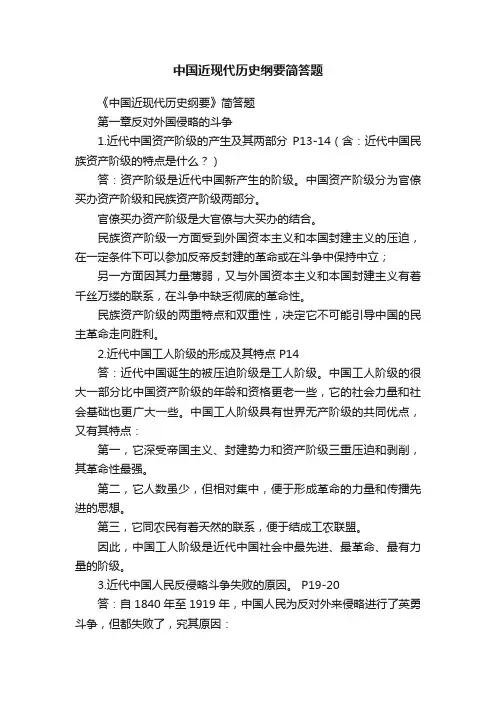 中国近现代历史纲要简答题

《中国近现代历史纲要》简答题

第一章反对外国侵略的斗争

1.近代中国资产阶级的产生及其两部分 P13-14（含：近代中国民族资产阶级的特点是什么？）

答：资产阶级是近代中国新产生的阶级。中国资产阶级分为官僚买办资产阶级和民族资产阶级两部分。

官僚买办资产阶级是大官僚与大买办的结合。

民族资产阶级一方面受到外国资本主义和本国封建主义的压迫，在一定条件下可以参加反帝反封建的革命或在斗争中保持中立；

另一方面因其力量薄弱，又与外国资本主义和本国封建主义有着千丝万缕的联系，在斗争中缺乏彻底的革命性。

民族资产阶级的两重特点和双重性，决定它不可能引导中国的民主革命走向胜利。

2.近代中国工人阶级的形成及其特点 P14

答：近代中国诞生的被压迫阶级是工人阶级。中国工人阶级的很大一部分比中国资产阶级的年龄和资格更老一些，它的社会力量和社会基础也更广大一些。中国工人阶级具有世界无产阶级的共同优点，又有其特点：

第一，它深受帝国主义、封建势力和资产阶级三重压迫和剥削，其革命性最强。

第二，它人数虽少，但相对集中，便于形成革命的力量和传播先进的思想。

第三，它同农民有着天然的联系，便于结成工农联盟。

因此，中国工人阶级是近代中国社会中最先进、最革命、最有力量的阶级。

3.近代中国人民反侵略斗争失败的原因。 P19-20

答：自 1840 年至 1919 年，中国人民为反对外来侵略进行了英勇斗争，但都失败了，究其原因：